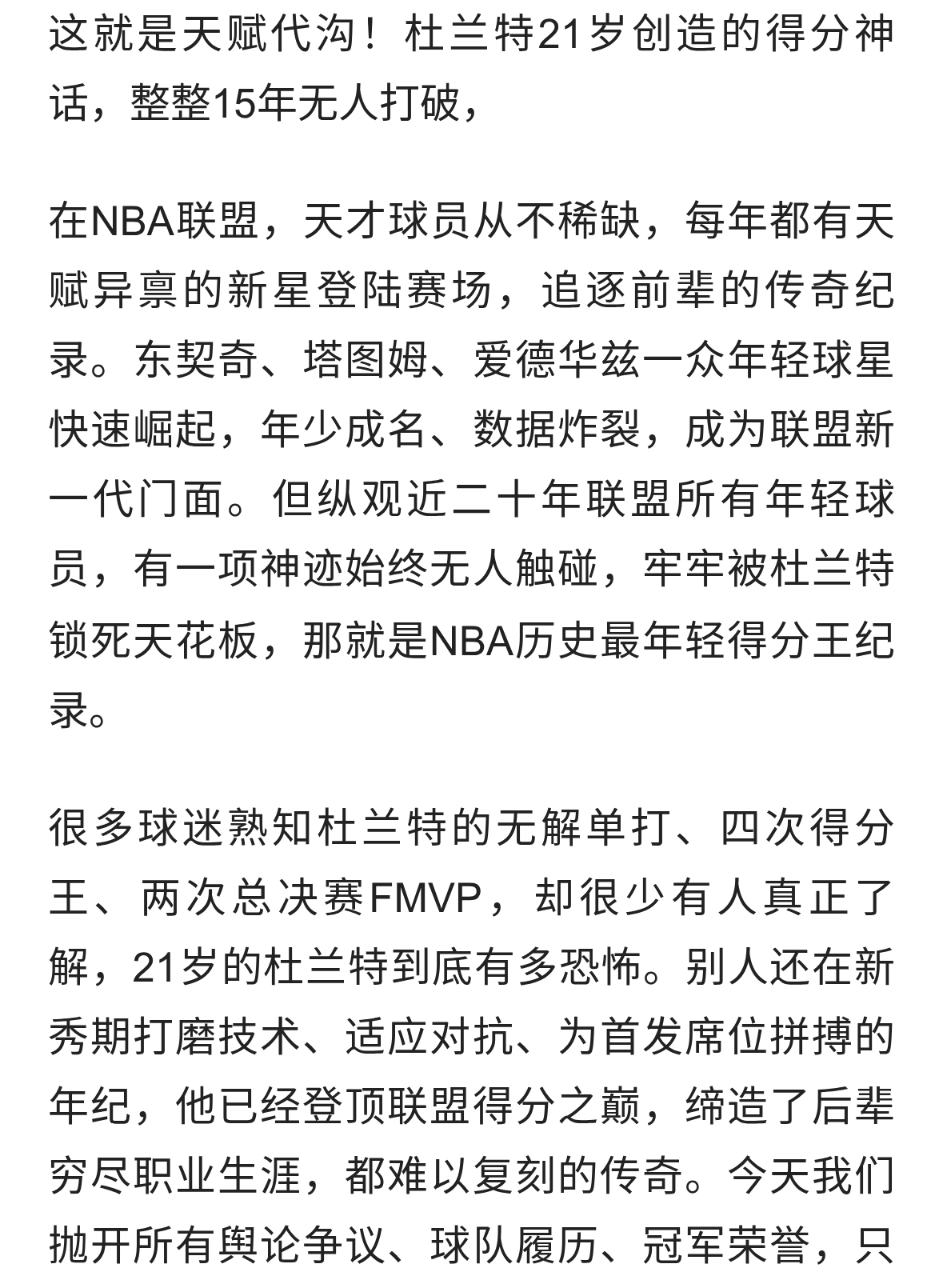 这就是天赋代沟！杜兰特21岁创造的得分神话，整整15年无人打破，

在NBA联盟，天才球员从不稀缺，每年都有天赋异禀的新星登陆赛场，追逐前辈的传奇纪录。东契奇、塔图姆、爱德华兹一众年轻球星快速崛起，年少成名、数据炸裂，成为联盟新一代门面。但纵观近二十年联盟所有年轻球员，有一项神迹始终无人触碰，牢牢被杜兰特锁死天花板，那就是NBA历史最年轻得分王纪录。

很多球迷熟知杜兰特的无解单打、四次得分王、两次总决赛FMVP，却很少有人真正了解，21岁的杜兰特到底有多恐怖。别人还在新秀期打磨技术、适应对抗、为首发席位拼搏的年纪，他已经登顶联盟得分之巅，缔造了后辈穷尽职业生涯，都难以复刻的传奇。今天我们抛开所有舆论争议、球队履历、冠军荣誉，只